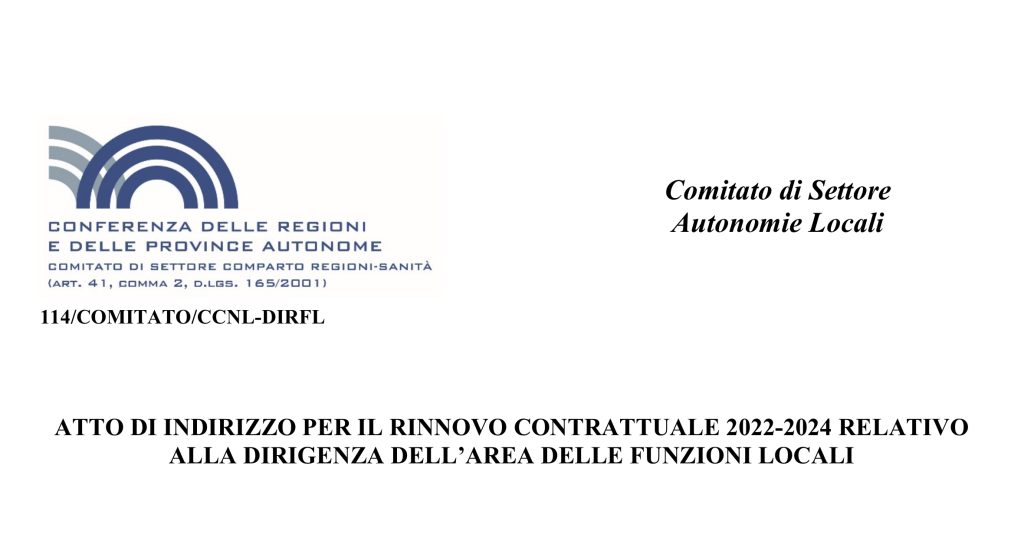 CONFERENZA DELLE REGIONI
E DELLE PROVINCE AUTONOME
COMITATO DI SETTORE COMPARTO REGIONI-SANITÀ
(ART. 41, COMMA 2, D.LGS. 165/2001)

Comitato di Settore
Autonomie Locali

114/COMITATO/CCNL-DIRFL

ATTO DI INDIRIZZO PER IL RINNOVO CONTRATTUALE 2022-2024 RELATIVO ALLA DIRIGENZA DELL'AREA DELLE FUNZIONI LOCALI